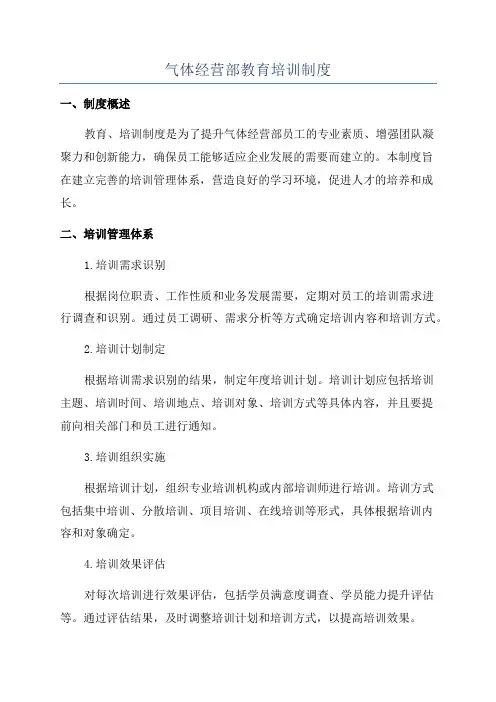 气体经营部教育培训制度

一、制度概述

教育、培训制度是为了提升气体经营部员工的专业素质、增强团队凝聚力和创新能力，确保员工能够适应企业发展的需要而建立的。本制度旨在建立完善的培训管理体系，营造良好的学习环境，促进人才的培养和成长。

二、培训管理体系

1.培训需求识别

根据岗位职责、工作性质和业务发展需要，定期对员工的培训需求进行调查和识别。通过员工调研、需求分析等方式确定培训内容和培训方式。

2.培训计划制定

根据培训需求识别的结果，制定年度培训计划。培训计划应包括培训主题、培训时间、培训地点、培训对象、培训方式等具体内容，并且要提前向相关部门和员工进行通知。

3.培训组织实施

根据培训计划，组织专业培训机构或内部培训师进行培训。培训方式包括集中培训、分散培训、项目培训、在线培训等形式，具体根据培训内容和对象确定。

4.培训效果评估

对每次培训进行效果评估，包括学员满意度调查、学员能力提升评估等。通过评估结果，及时调整培训计划和培训方式，以提高培训效果。